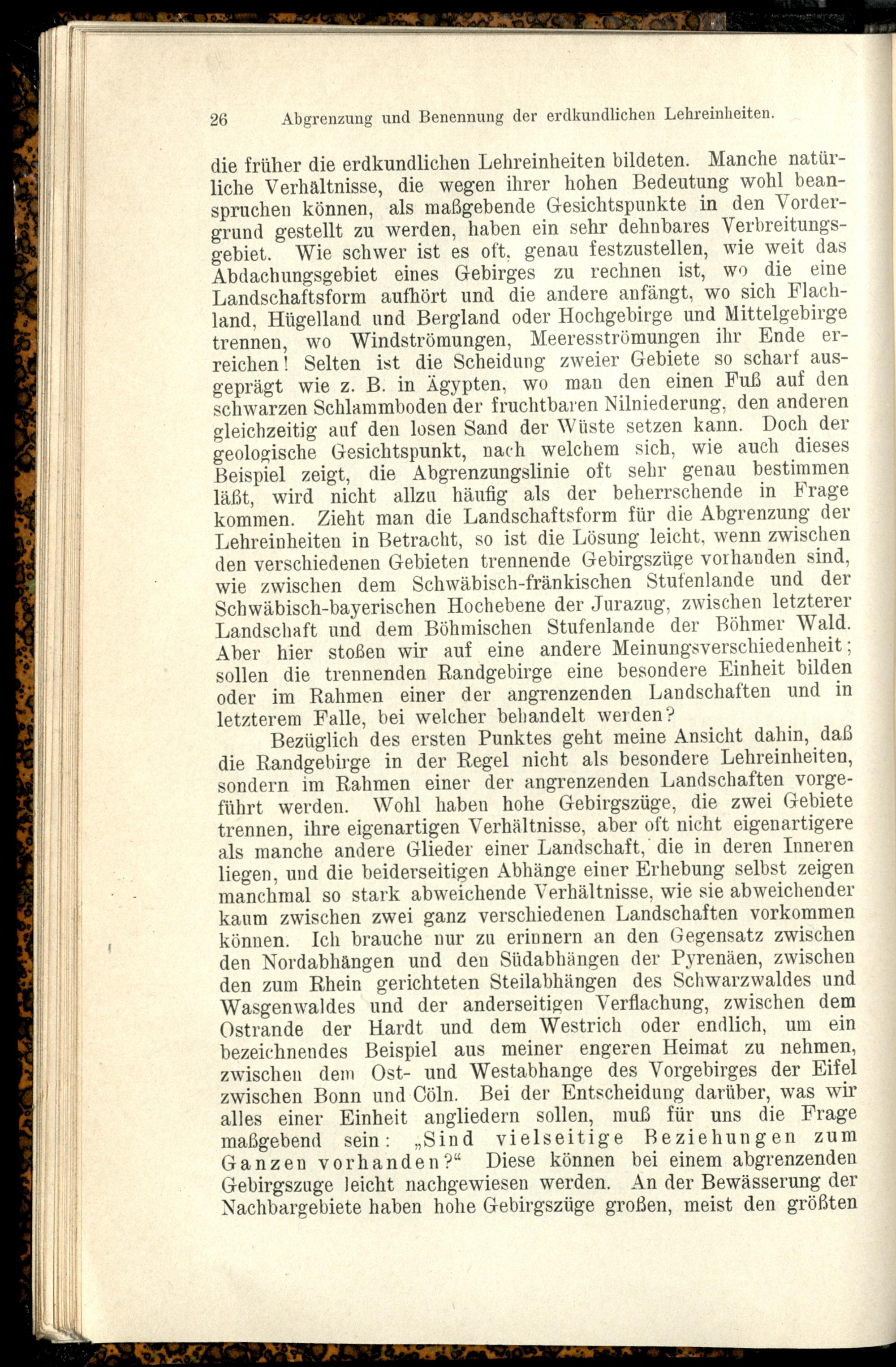 26 Abgrenzung und Benennung der erdkundlichen Lehreinheiten.

die früher die erdkundlichen Lehreinheiten bildeten. Manche natürliche Verhältnisse, die wegen ihrer hohen Bedeutung wohl beanspruchen können, als maßgebende Gesichtspunkte in den Vordergrund gestellt zu werden, haben ein sehr dehnbares Verbreitungsgebiet. Wie schwer ist es oft, genau festzustellen, wie weit das Abdachungsgebiet eines Gebirges zu rechnen ist, wo die eine Landschaftsform aufhört und die andere anfängt, wo sich Flachland, Hügelland und Bergland oder Hochgebirge und Mittelgebirge trennen, wo Windströmungen, Meeresströmungen ihr Ende erreichen! Selten ist die Scheidung zweier Gebiete so scharf ausgeprägt wie z. B. in Ägypten, wo man den einen Fuß auf den schwarzen Schlammboden der fruchtbaren Nilniederung, den anderen gleichzeitig auf den losen Sand der Wüste setzen kann. Doch der geologische Gesichtspunkt, nach welchem sich, wie auch dieses Beispiel zeigt, die Abgrenzungslinie oft sehr genau bestimmen läßt, wird nicht allzu häufig als der beherrschende in Frage kommen. Zieht man die Landschaftsform für die Abgrenzung der Lehreinheiten in Betracht, so ist die Lösung leicht, wenn zwischen den verschiedenen Gebieten trennende Gebirgszüge vorhanden sind, wie zwischen dem Schwäbisch-fränkischen Stufenlande und der Schwäbisch-bayerischen Hochebene der Jurazug, zwischen letzterer Landschaft und dem Böhmischen Stufenlande der Böhmer Wald. Aber hier stoßen wir auf eine andere Meinungsverschiedenheit; sollen die trennenden Randgebirge eine besondere Einheit bilden oder im Rahmen einer der angrenzenden Landschaften und in letzterem Falle, bei welcher behandelt werden?

Bezüglich des ersten Punktes geht meine Ansicht dahin, daß die Randgebirge in der Regel nicht als besondere Lehreinheiten, sondern im Rahmen einer der angrenzenden Landschaften vorgeführt werden. Wohl haben hohe Gebirgszüge, die zwei Gebiete trennen, ihre eigenartigen Verhältnisse, aber oft nicht eigenartigere als manche andere Glieder einer Landschaft, die in deren Inneren liegen, und die beiderseitigen Abhänge einer Erhebung selbst zeigen manchmal so stark abweichende Verhältnisse, wie sie abweichender kaum zwischen zwei ganz verschiedenen Landschaften vorkommen können. Ich brauche nur zu erinnern an den Gegensatz zwischen den Nordabhängen und den Südabhängen der Pyrenäen, zwischen den zum Rhein gerichteten Steilabhängen des Schwarzwaldes und Wasgenwaldes und der anderseitigen Verflachung, zwischen dem Ostrande der Hardt und dem Westrich oder endlich, um ein bezeichnendes Beispiel aus meiner engeren Heimat zu nehmen, zwischen dem Ost- und Westabhange des Vorgebirges der Eifel zwischen Bonn und Cöln. Bei der Entscheidung darüber, was wir alles einer Einheit angliedern sollen, muß für uns die Frage maßgebend sein: „Sind vielseitige Beziehungen zum Ganzen vorhanden?“ Diese können bei einem abgrenzenden Gebirgszuge leicht nachgewiesen werden. An der Bewässerung der Nachbargebiete haben hohe Gebirgszüge großen, meist den größten